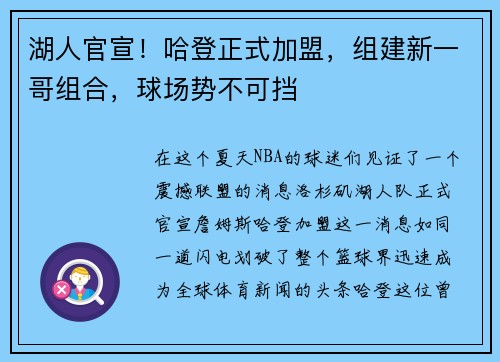 湖人官宣！哈登正式加盟，组建新一哥组合，球场势不可挡

在这个夏天NBA的球迷们见证了一个震撼联盟的消息洛杉矶湖人队正式官宣詹姆斯哈登加盟这一消息如同一道闪电划破了整个篮球界迅速成为全球体育新闻的头条哈登这位曾